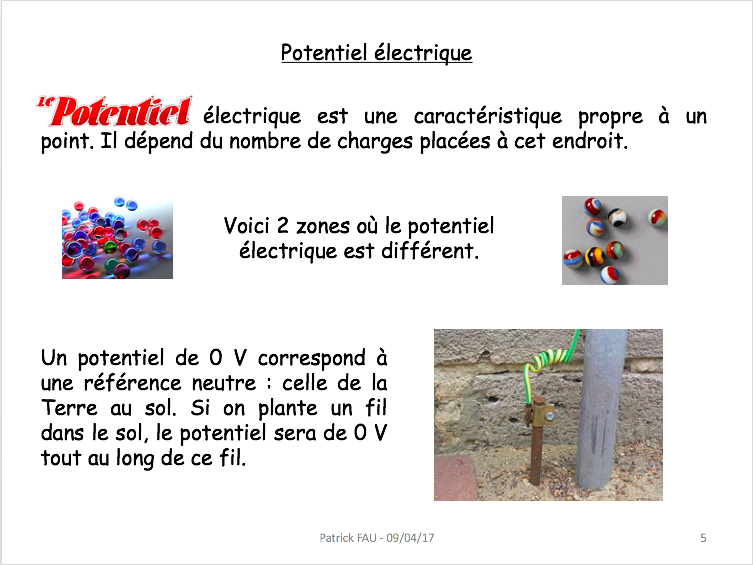 Potentiel électrique

Le Potentiel électrique est une caractéristique propre à un point. Il dépend du nombre de charges placées à cet endroit.

Voici 2 zones où le potentiel électrique est différent.

Un potentiel de 0 V correspond à une référence neutre : celle de la Terre au sol. Si on plante un fil dans le sol, le potentiel sera de 0 V tout au long de ce fil.

Patrick FAU - 09/04/17

5